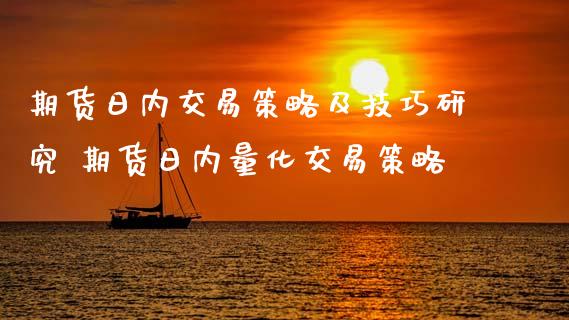 期货日内交易策略及技巧研究 期货日内量化交易策略